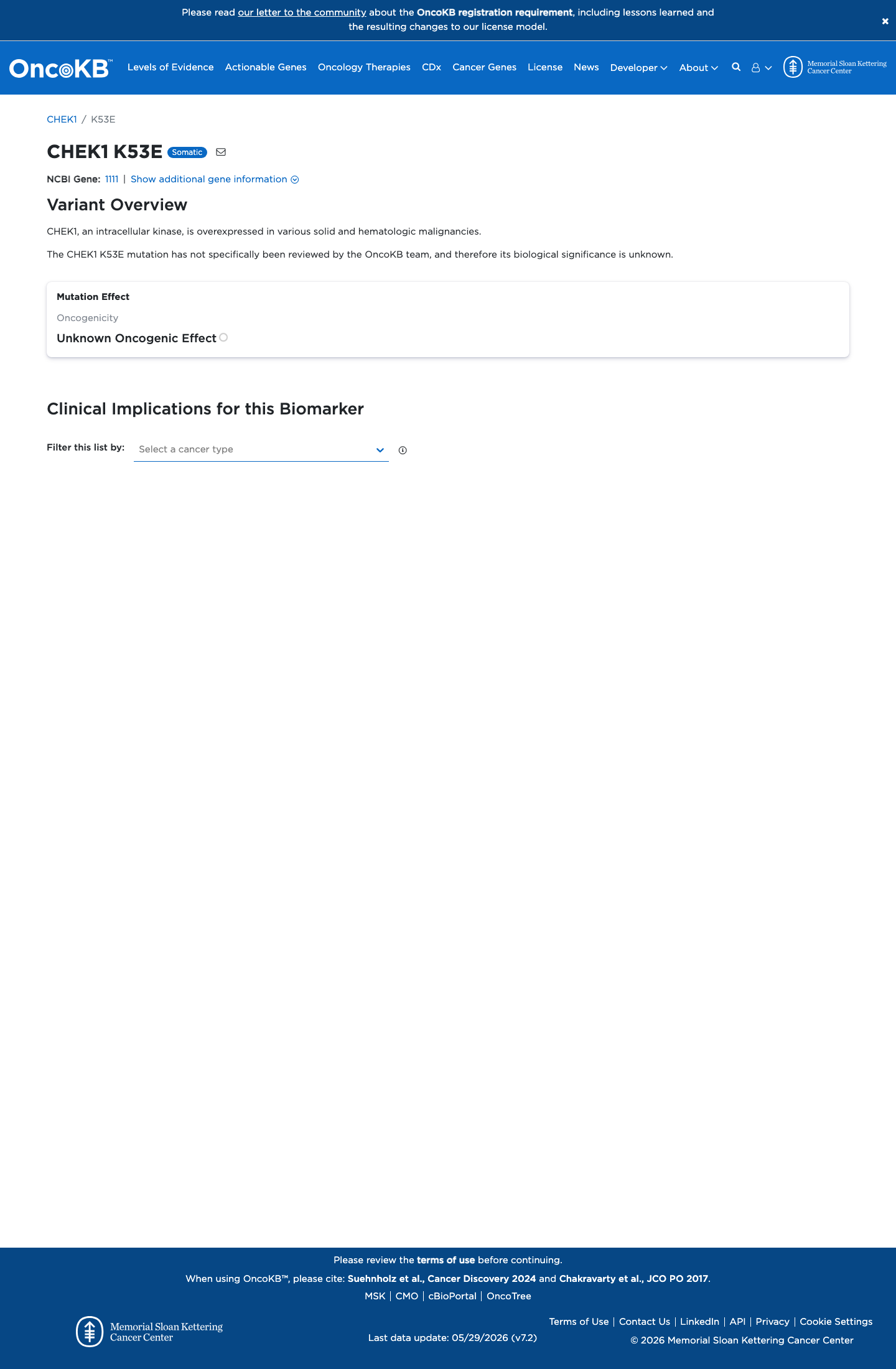 Please read our letter to the community about the OncoKB registration requirement, including lessons learned and the resulting changes to our license model.

×

OncoKB™ Levels of Evidence Actionable Genes Oncology Therapies CDx Cancer Genes License News Developer About

Memorial Sloan Kettering Cancer Center

CHEK1 / K53E

CHEK1 K53E Somatic

NCBI Gene: 1111 | Show additional gene information

Variant Overview

CHEK1, an intracellular kinase, is overexpressed in various solid and hematologic malignancies.

The CHEK1 K53E mutation has not specifically been reviewed by the OncoKB team, and therefore its biological significance is unknown.

Mutation Effect

Oncogenicity

Unknown Oncogenic Effect

Clinical Implications for this Biomarker

Filter this list by: Select a cancer type

Please review the terms of use before continuing.

When using OncoKB™, please cite: Suehnholz et al., Cancer Discovery 2024 and Chakravarty et al., JCO PO 2017.

MSK | CMO | cBioPortal | OncoTree

Memorial Sloan Kettering Cancer Center

Last data update: 05/29/2026 (v7.2)

Terms of Use | Contact Us | LinkedIn | API | Privacy | Cookie Settings

© 2026 Memorial Sloan Kettering Cancer Center